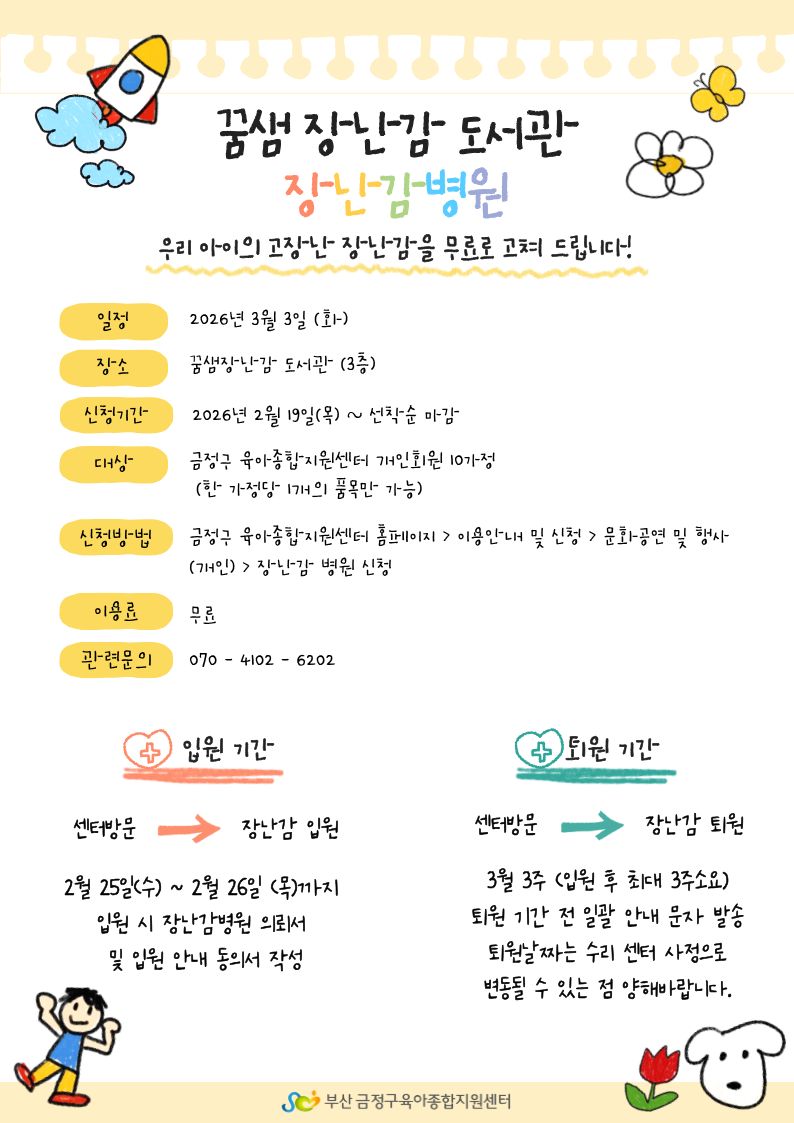 꿈샘 장난감 도서관

장난감병원

우리 아이의 고장난 장난감을 무료로 고쳐 드립니다!

일정 2026년 3월 3일 (화)

장소 꿈샘장난감 도서관 (3층)

신청기간 2026년 2월 19일(목) ~ 선착순 마감

대상 금정구 육아종합지원센터 개인회원 10가정
(한 가정당 1개의 품목만 가능)

신청방법 금정구 육아종합지원센터 홈페이지 > 이용안내 및 신청 > 문화공연 및 행사 (개인) > 장난감 병원 신청

이용료 무료

관련문의 070 - 4102 - 6202

입원 기간

센터방문 장난감 입원

2월 25일(수) ~ 2월 26일 (목)까지
입원 시 장난감병원 의뢰서
및 입원 안내 동의서 작성

퇴원 기간

센터방문 장난감 퇴원

3월 3주 (입원 후 최대 3주소요)
퇴원 기간 전 일괄 안내 문자 발송
퇴원날짜는 수리 센터 사정으로
변동될 수 있는 점 양해바랍니다.

부산 금정구육아종합지원센터